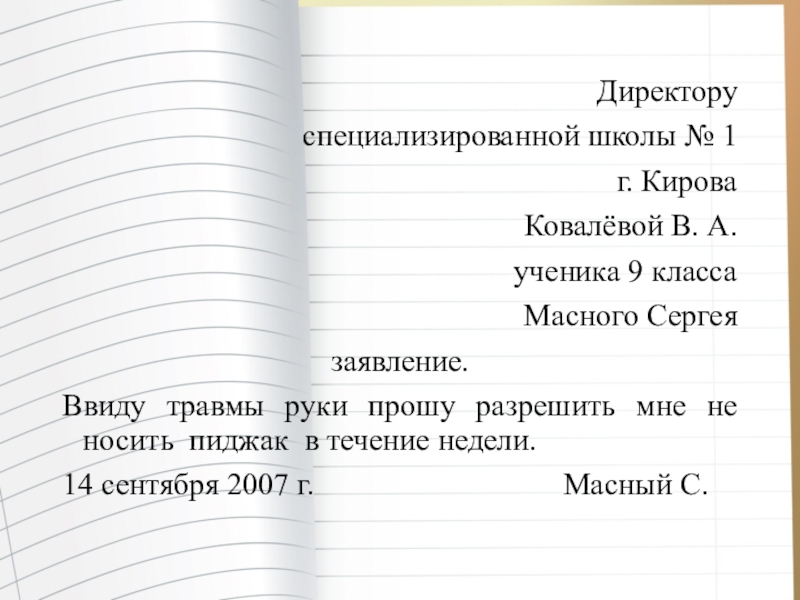 Директору

специализированной школы № 1

г. Кирова

Ковалёвой В. А.

ученика 9 класса

Масного Сергея

заявление.

Ввиду травмы руки прошу разрешить мне не носить пиджак в течение недели.

14 сентября 2007 г. Масный С.